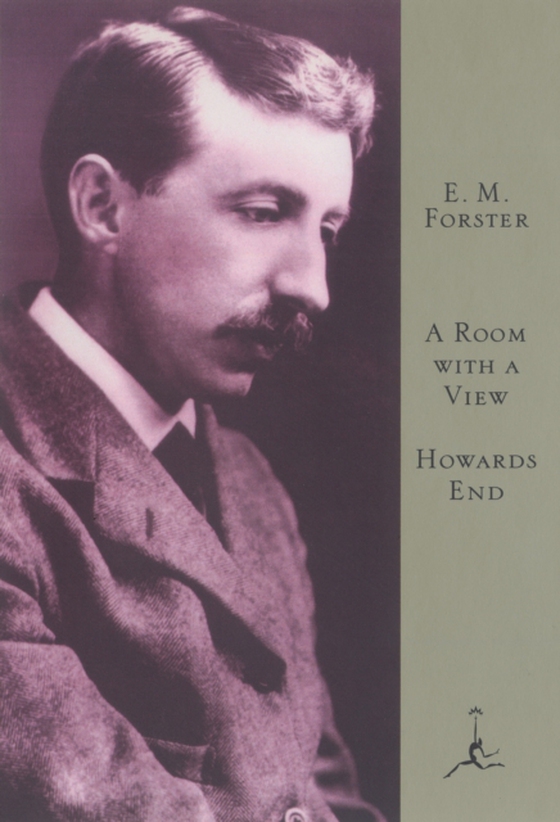 E. M.
FORSTER

A ROOM
WITH A
VIEW

HOWARDS
END